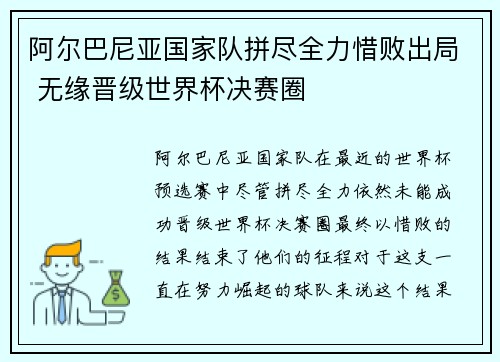 阿尔巴尼亚国家队拼尽全力惜败出局 无缘晋级世界杯决赛圈

阿尔巴尼亚国家队在最近的世界杯预选赛中尽管拼尽全力依然未能成功晋级世界杯决赛圈最终以惜败的结果结束了他们的征程对于这支一直在努力崛起的球队来说这个结果

$